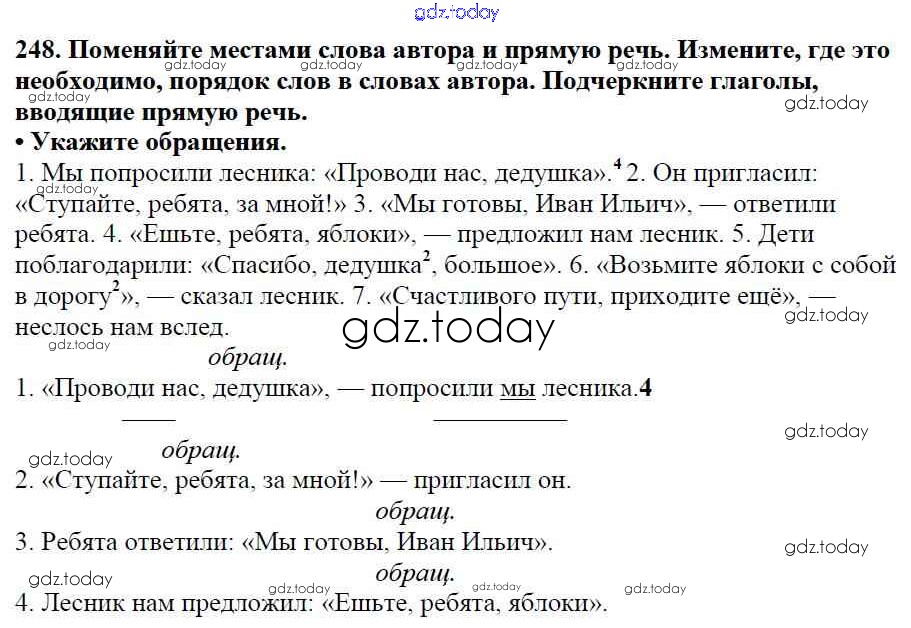 gdz.today

**248. Поменяйте местами слова автора и прямую речь. Измените, где это необходимо, порядок слов в словах автора. Подчеркните глаголы, вводящие прямую речь.**
**• Укажите обращения.**

1. Мы попросили лесника: «Проводи нас, дедушка».$^4$ 2. Он пригласил: «Ступайте, ребята, за мной!» 3. «Мы готовы, Иван Ильич», — ответили ребята. 4. «Ешьте, ребята, яблоки», — предложил нам лесник. 5. Дети поблагодарили: «Спасибо, дедушка$^2$, большое». 6. «Возьмите яблоки с собой в дорогу$^2$», — сказал лесник. 7. «Счастливого пути, приходите ещё», — неслось нам вслед.

gdz.today

обращ.
1. «Проводи нас, дедушка», — попросили мы лесника.**4**

обращ.
2. «Ступайте, ребята, за мной!» — пригласил он.

обращ.
3. Ребята ответили: «Мы готовы, Иван Ильич».

обращ.
4. Лесник нам предложил: «Ешьте, ребята, яблоки».